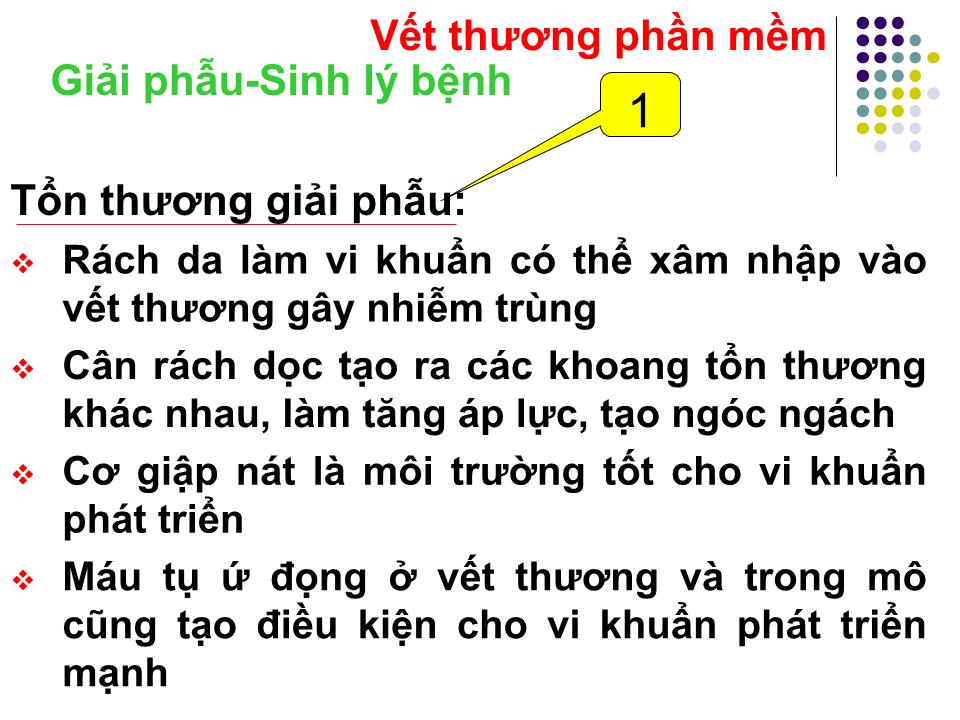 Vết thương phần mềm
Giải phẫu-Sinh lý bệnh

1

Tổn thương giải phẫu:

❖ Rách da làm vi khuẩn có thể xâm nhập vào vết thương gây nhiễm trùng
❖ Cân rách dọc tạo ra các khoang tổn thương khác nhau, làm tăng áp lực, tạo ngóc ngách
❖ Cơ giập nát là môi trường tốt cho vi khuẩn phát triển
❖ Máu tụ ứ đọng ở vết thương và trong mô cũng tạo điều kiện cho vi khuẩn phát triển mạnh